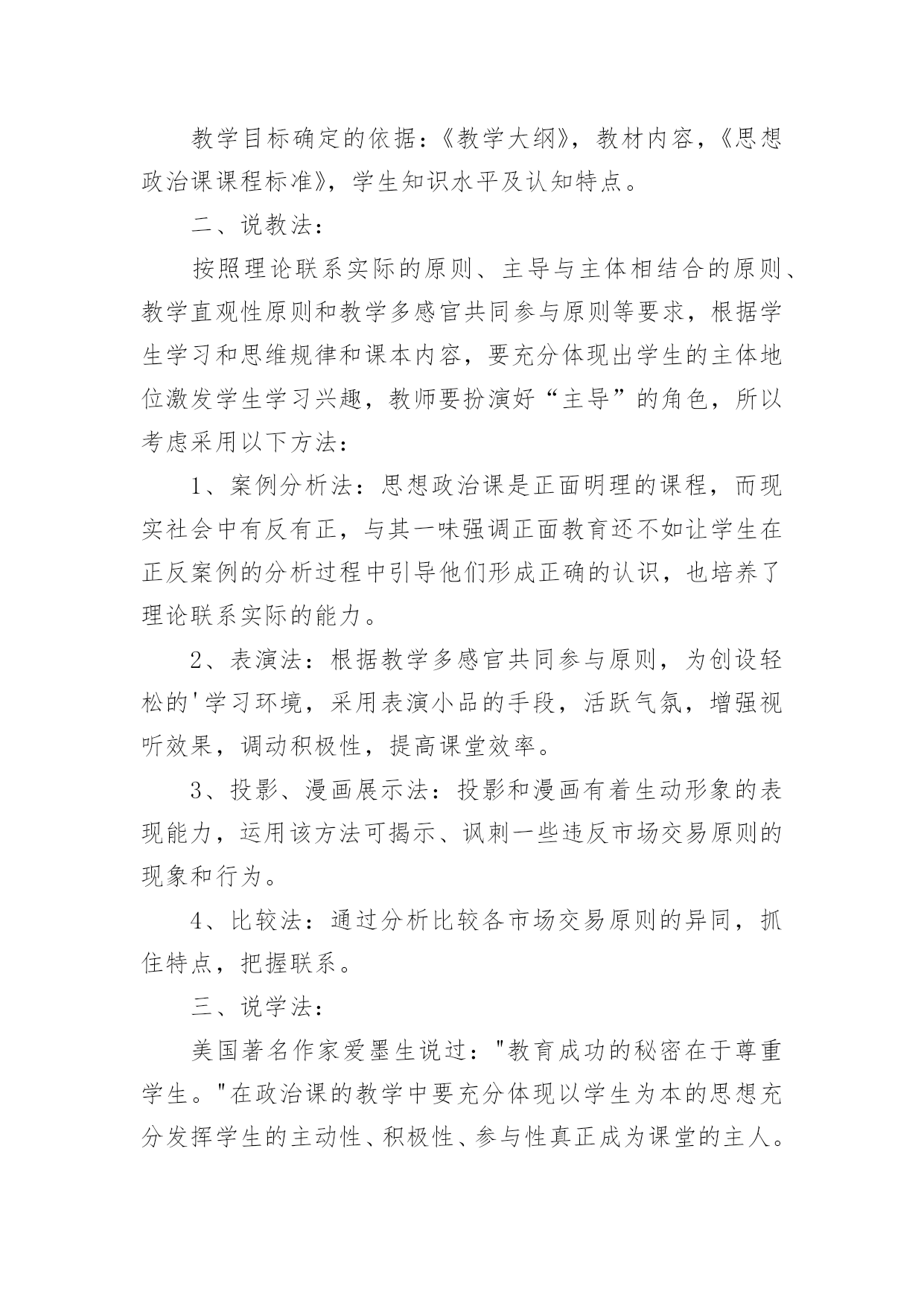 教学目标确定的依据：《教学大纲》，教材内容，《思想政治课课程标准》，学生知识水平及认知特点。

二、说教法：

按照理论联系实际的原则、主导与主体相结合的原则、教学直观性原则和教学多感官共同参与原则等要求，根据学生学习和思维规律和课本内容，要充分体现出学生的主体地位激发学生学习兴趣，教师要扮演好“主导”的角色，所以考虑采用以下方法：

1、案例分析法：思想政治课是正面明理的课程，而现实社会中有反有正，与其一味强调正面教育还不如让学生在正反案例的分析过程中引导他们形成正确的认识，也培养了理论联系实际的能力。

2、表演法：根据教学多感官共同参与原则，为创设轻松的'学习环境，采用表演小品的手段，活跃气氛，增强视听效果，调动积极性，提高课堂效率。

3、投影、漫画展示法：投影和漫画有着生动形象的表现能力，运用该方法可揭示、讽刺一些违反市场交易原则的现象和行为。

4、比较法：通过分析比较各市场交易原则的异同，抓住特点，把握联系。

三、说学法：

美国著名作家爱墨生说过："教育成功的秘密在于尊重学生。"在政治课的教学中要充分体现以学生为本的思想充分发挥学生的主动性、积极性、参与性真正成为课堂的主人。